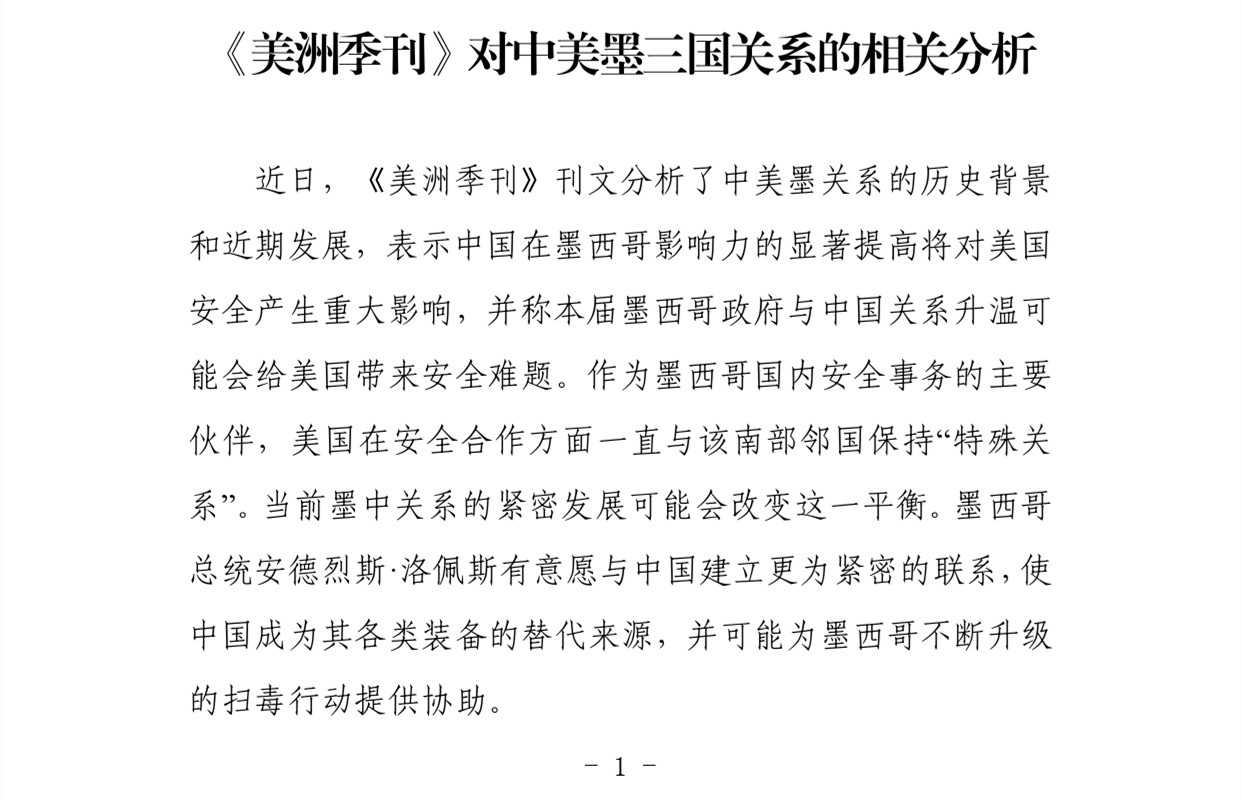 《美洲季刊》对中美墨三国关系的相关分析

近日，《美洲季刊》刊文分析了中美墨关系的历史背景和近期发展，表示中国在墨西哥影响力的显著提高将对美国安全产生重大影响，并称本届墨西哥政府与中国关系升温可能会给美国带来安全难题。作为墨西哥国内安全事务的主要伙伴，美国在安全合作方面一直与该南部邻国保持“特殊关系”。当前墨中关系的紧密发展可能会改变这一平衡。墨西哥总统安德烈斯·洛佩斯有意愿与中国建立更为紧密的联系，使中国成为其各类装备的替代来源，并可能为墨西哥不断升级的扫毒行动提供协助。

- 1 -